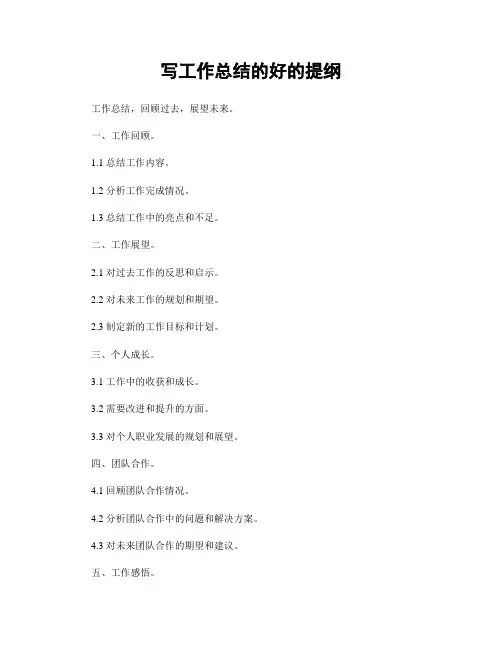 写工作总结的好的提纲

工作总结，回顾过去，展望未来。

一、工作回顾。

1.1总结工作内容。

1.2分析工作完成情况。

1.3总结工作中的亮点和不足。

二、工作展望。

2.1对过去工作的反思和启示。

2.2对未来工作的规划和期望。

2.3制定新的工作目标和计划。

三、个人成长。

3.1工作中的收获和成长。

3.2需要改进和提升的方面。

3.3对个人职业发展的规划和展望。

四、团队合作。

4.1回顾团队合作情况。

4.2分析团队合作中的问题和解决方案。

4.3对未来团队合作的期望和建议。

五、工作感悟。